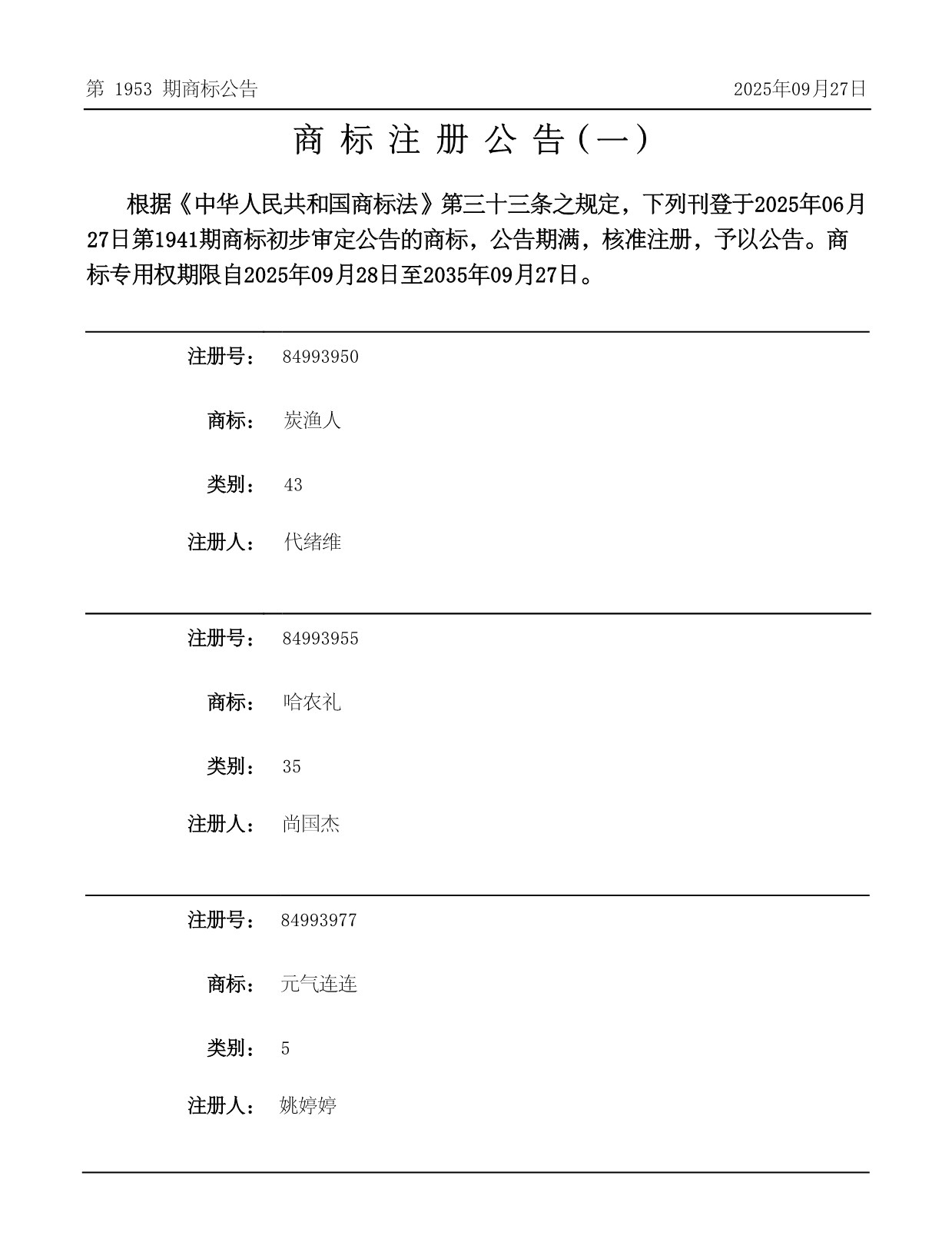 第 1953 期商标公告

2025年09月27日

商 标 注 册 公 告（一）

根据《中华人民共和国商标法》第三十三条之规定，下列刊登于2025年06月27日第1941期商标初步审定公告的商标，公告期满，核准注册，予以公告。商标专用权期限自2025年09月28日至2035年09月27日。

注册号： 84993950

商标： 炭渔人

类别： 43

注册人： 代绪维

注册号： 84993955

商标： 哈农礼

类别： 35

注册人： 尚国杰

注册号： 84993977

商标： 元气连连

类别： 5

注册人： 姚婷婷